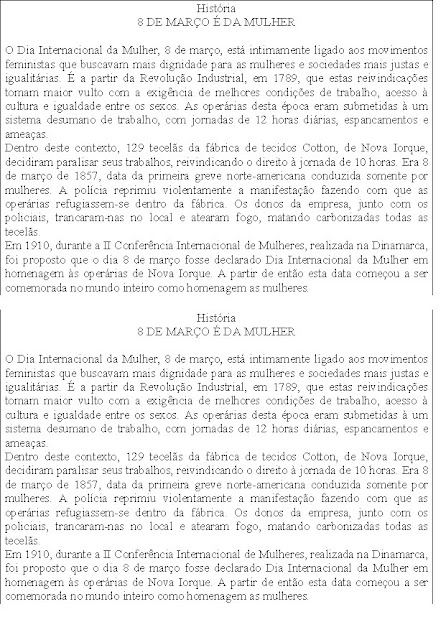 História
8 DE MARÇO É DA MULHER

O Dia Internacional da Mulher, 8 de março, está intimamente ligado aos movimentos feministas que buscavam mais dignidade para as mulheres e sociedades mais justas e igualitárias. É a partir da Revolução Industrial, em 1789, que estas reivindicações tomam maior vulto com a exigência de melhores condições de trabalho, acesso à cultura e igualdade entre os sexos. As operárias desta época eram submetidas à um sistema desumano de trabalho, com jornadas de 12 horas diárias, espancamentos e ameaças.
Dentro deste contexto, 129 tecelãs da fábrica de tecidos Cotton, de Nova Iorque, decidiram paralisar seus trabalhos, reivindicando o direito à jornada de 10 horas. Era 8 de março de 1857, data da primeira greve norte-americana conduzida somente por mulheres. A polícia reprimiu violentamente a manifestação fazendo com que as operárias refugiassem-se dentro da fábrica. Os donos da empresa, junto com os policiais, trancaram-nas no local e atearam fogo, matando carbonizadas todas as tecelãs.
Em 1910, durante a II Conferência Internacional de Mulheres, realizada na Dinamarca, foi proposto que o dia 8 de março fosse declarado Dia Internacional da Mulher em homenagem às operárias de Nova Iorque. A partir de então esta data começou a ser comemorada no mundo inteiro como homenagem as mulheres.

História
8 DE MARÇO É DA MULHER

O Dia Internacional da Mulher, 8 de março, está intimamente ligado aos movimentos feministas que buscavam mais dignidade para as mulheres e sociedades mais justas e igualitárias. É a partir da Revolução Industrial, em 1789, que estas reivindicações tomam maior vulto com a exigência de melhores condições de trabalho, acesso à cultura e igualdade entre os sexos. As operárias desta época eram submetidas à um sistema desumano de trabalho, com jornadas de 12 horas diárias, espancamentos e ameaças.
Dentro deste contexto, 129 tecelãs da fábrica de tecidos Cotton, de Nova Iorque, decidiram paralisar seus trabalhos, reivindicando o direito à jornada de 10 horas. Era 8 de março de 1857, data da primeira greve norte-americana conduzida somente por mulheres. A polícia reprimiu violentamente a manifestação fazendo com que as operárias refugiassem-se dentro da fábrica. Os donos da empresa, junto com os policiais, trancaram-nas no local e atearam fogo, matando carbonizadas todas as tecelãs.
Em 1910, durante a II Conferência Internacional de Mulheres, realizada na Dinamarca, foi proposto que o dia 8 de março fosse declarado Dia Internacional da Mulher em homenagem às operárias de Nova Iorque. A partir de então esta data começou a ser comemorada no mundo inteiro como homenagem as mulheres.